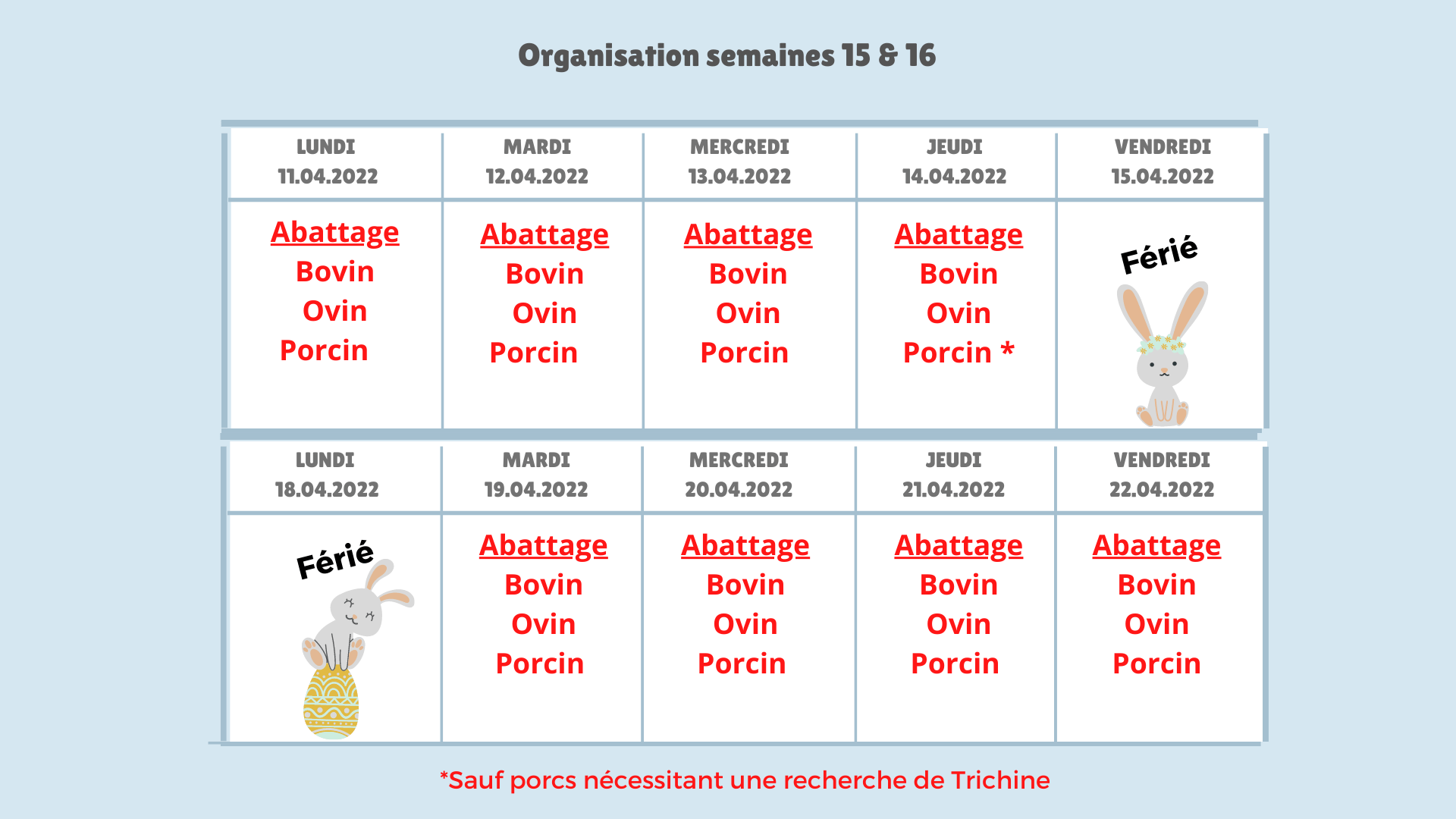 Organisation semaines 15 & 16

| LUNDI 11.04.2022 | MARDI 12.04.2022 | MERCREDI 13.04.2022 | JEUDI 14.04.2022 | VENDREDI 15.04.2022 |
|---|---|---|---|---|
| Abattage Bovin Ovin Porcin | Abattage Bovin Ovin Porcin | Abattage Bovin Ovin Porcin | Abattage Bovin Ovin Porcin * | Férié |

| LUNDI 18.04.2022 | MARDI 19.04.2022 | MERCREDI 20.04.2022 | JEUDI 21.04.2022 | VENDREDI 22.04.2022 |
|---|---|---|---|---|
| Férié | Abattage Bovin Ovin Porcin | Abattage Bovin Ovin Porcin | Abattage Bovin Ovin Porcin | Abattage Bovin Ovin Porcin |

*Sauf porcs nécessitant une recherche de Trichine